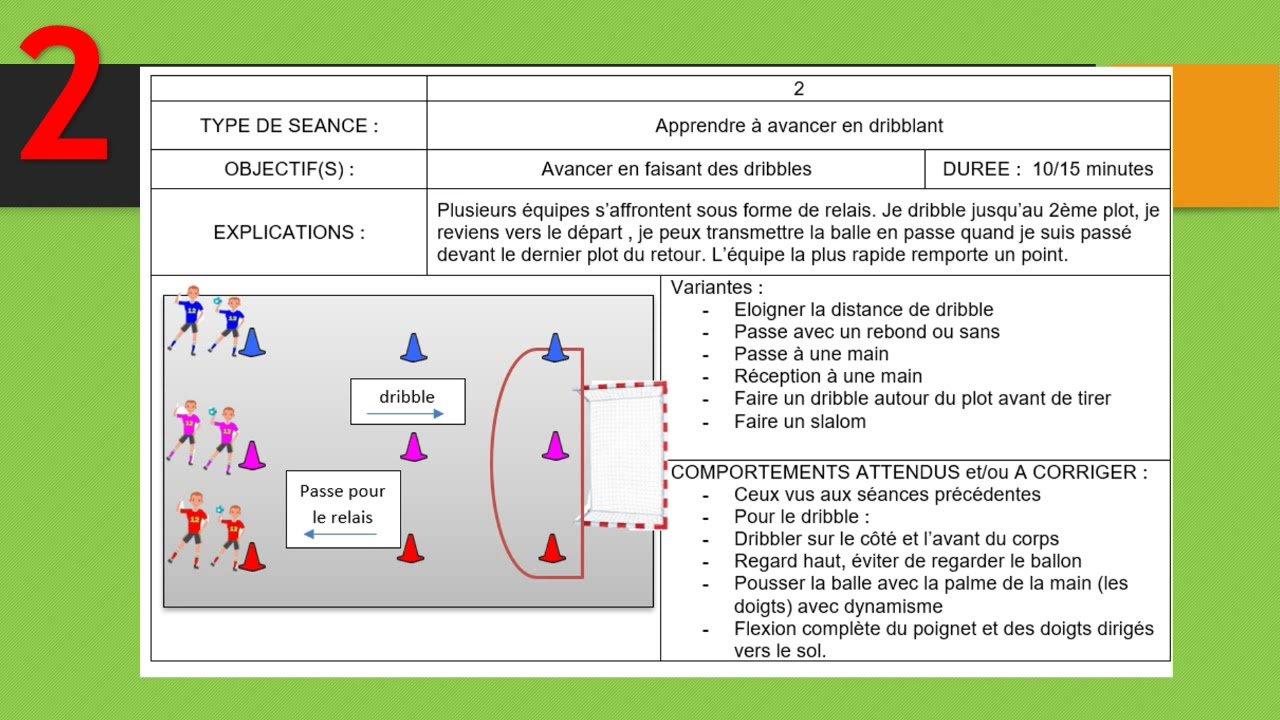 2

| | 2 | |
|---|---|---|
| TYPE DE SEANCE : | Apprendre à avancer en dribblant | |
| OBJECTIF(S) : | Avancer en faisant des dribbles | DUREE : 10/15 minutes |
| EXPLICATIONS : | Plusieurs équipes s'affrontent sous forme de relais. Je dribble jusqu'au 2ème plot, je reviens vers le départ , je peux transmettre la balle en passe quand je suis passé devant le dernier plot du retour. L'équipe la plus rapide remporte un point. | |

dribble

Passe pour le relais

Variantes :
- Eloigner la distance de dribble
- Passe avec un rebond ou sans
- Passe à une main
- Réception à une main
- Faire un dribble autour du plot avant de tirer
- Faire un slalom

COMPORTEMENTS ATTENDUS et/ou A CORRIGER :
- Ceux vus aux séances précédentes
- Pour le dribble :
- Dribbler sur le côté et l'avant du corps
- Regard haut, éviter de regarder le ballon
- Pousser la balle avec la palme de la main (les doigts) avec dynamisme
- Flexion complète du poignet et des doigts dirigés vers le sol.